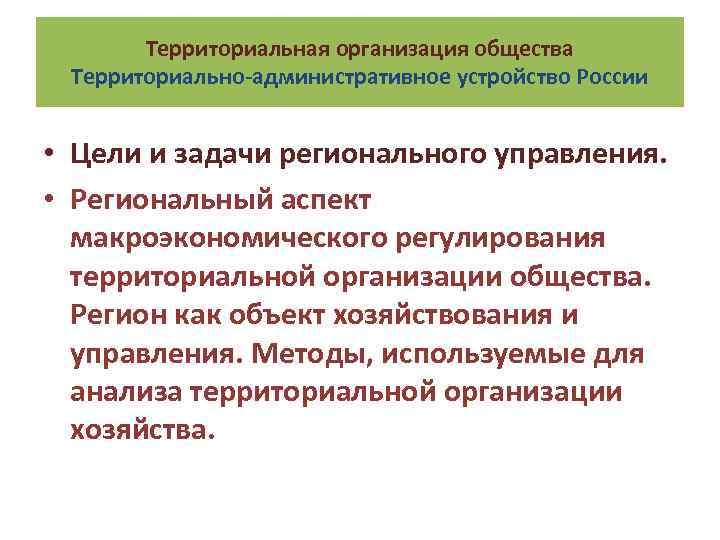 Территориальная организация общества
Территориально-административное устройство России

• Цели и задачи регионального управления.
• Региональный аспект макроэкономического регулирования территориальной организации общества. Регион как объект хозяйствования и управления. Методы, используемые для анализа территориальной организации хозяйства.